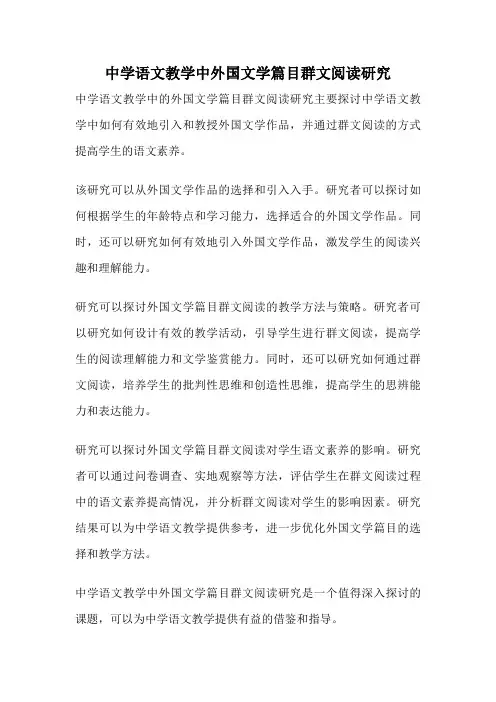 中学语文教学中外国文学篇目群文阅读研究

中学语文教学中的外国文学篇目群文阅读研究主要探讨中学语文教学中如何有效地引入和教授外国文学作品，并通过群文阅读的方式提高学生的语文素养。

该研究可以从外国文学作品的选择和引入入手。研究者可以探讨如何根据学生的年龄特点和学习能力，选择适合的外国文学作品。同时，还可以研究如何有效地引入外国文学作品，激发学生的阅读兴趣和理解能力。

研究可以探讨外国文学篇目群文阅读的教学方法与策略。研究者可以研究如何设计有效的教学活动，引导学生进行群文阅读，提高学生的阅读理解能力和文学鉴赏能力。同时，还可以研究如何通过群文阅读，培养学生的批判性思维和创造性思维，提高学生的思辨能力和表达能力。

研究可以探讨外国文学篇目群文阅读对学生语文素养的影响。研究者可以通过问卷调查、实地观察等方法，评估学生在群文阅读过程中的语文素养提高情况，并分析群文阅读对学生的影响因素。研究结果可以为中学语文教学提供参考，进一步优化外国文学篇目的选择和教学方法。

中学语文教学中外国文学篇目群文阅读研究是一个值得深入探讨的课题，可以为中学语文教学提供有益的借鉴和指导。